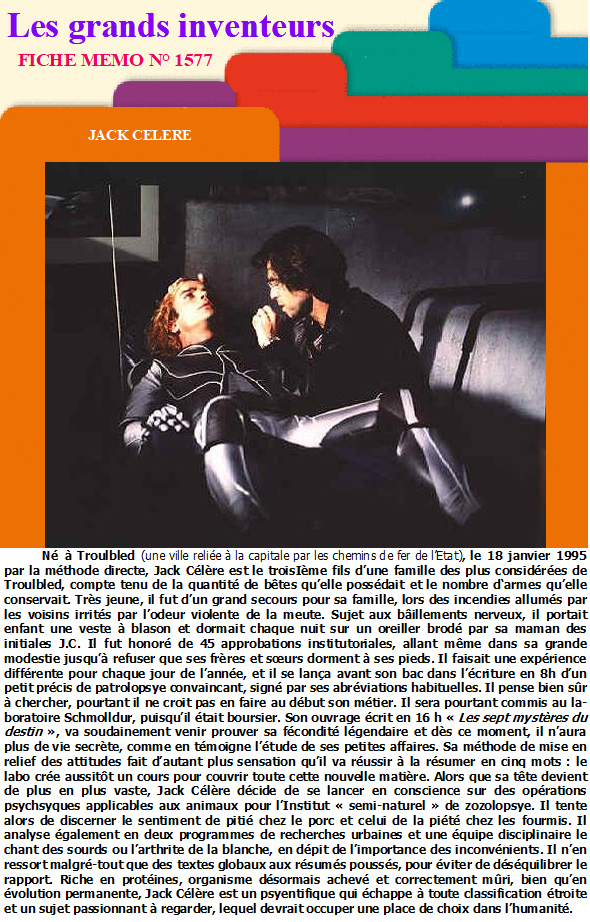 Les grands inventeurs
FICHE MEMO N° 1577

JACK CELERE

Né à Troulbled (une ville reliée à la capitale par les chemins de fer de l'Etat), le 18 janvier 1995 par la méthode directe, Jack Célère est le troisIème fils d'une famille des plus considérées de Troulbled, compte tenu de la quantité de bêtes qu'elle possédait et le nombre d'armes qu'elle conservait. Très jeune, il fut d'un grand secours pour sa famille, lors des incendies allumés par les voisins irrités par l'odeur violente de la meute. Sujet aux bâillements nerveux, il portait enfant une veste à blason et dormait chaque nuit sur un oreiller brodé par sa maman des initiales J.C. Il fut honoré de 45 approbations institutoriales, allant même dans sa grande modestie jusqu'à refuser que ses frères et sœurs dorment à ses pieds. Il faisait une expérience différente pour chaque jour de l'année, et il se lança avant son bac dans l'écriture en 8h d'un petit précis de patrolopsye convaincant, signé par ses abréviations habituelles. Il pense bien sûr à chercher, pourtant il ne croit pas en faire au début son métier. Il sera pourtant commis au laboratoire Schmolldur, puisqu'il était boursier. Son ouvrage écrit en 16 h « Les sept mystères du destin », va soudainement venir prouver sa fécondité légendaire et dès ce moment, il n'aura plus de vie secrète, comme en témoigne l'étude de ses petites affaires. Sa méthode de mise en relief des attitudes fait d'autant plus sensation qu'il va réussir à la résumer en cinq mots : le labo crée aussitôt un cours pour couvrir toute cette nouvelle matière. Alors que sa tête devient de plus en plus vaste, Jack Célère décide de se lancer en conscience sur des opérations psychsyques applicables aux animaux pour l'Institut « semi-naturel » de zozolopsye. Il tente alors de discerner le sentiment de pitié chez le porc et celui de la piété chez les fourmis. Il analyse également en deux programmes de recherches urbaines et une équipe disciplinaire le chant des sourds ou l'arthrite de la blanche, en dépit de l'importance des inconvénients. Il n'en ressort malgré-tout que des textes globaux aux résumés poussés, pour éviter de déséquilibrer le rapport. Riche en protéines, organisme désormais achevé et correctement mûri, bien qu'en évolution permanente, Jack Célère est un psyentifique qui échappe à toute classification étroite et un sujet passionnant à regarder, lequel devrait occuper une place de choix dans l'humanité.